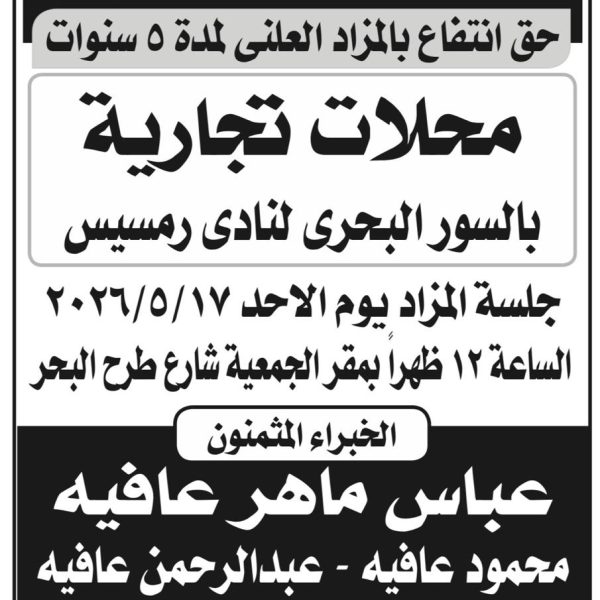 حق انتفاع بالمزاد العلنى لمدة ٥ سنوات

محلات تجارية

بالسور البحرى لنادى رمسيس

جلسة المزاد يوم الاحد ٢٠٢٦/٥/١٧

الساعة ١٢ ظهراً بمقر الجمعية شارع طرح البحر

الخبراء المثمنون

عباس ماهر عافيه

محمود عافيه - عبدالرحمن عافيه